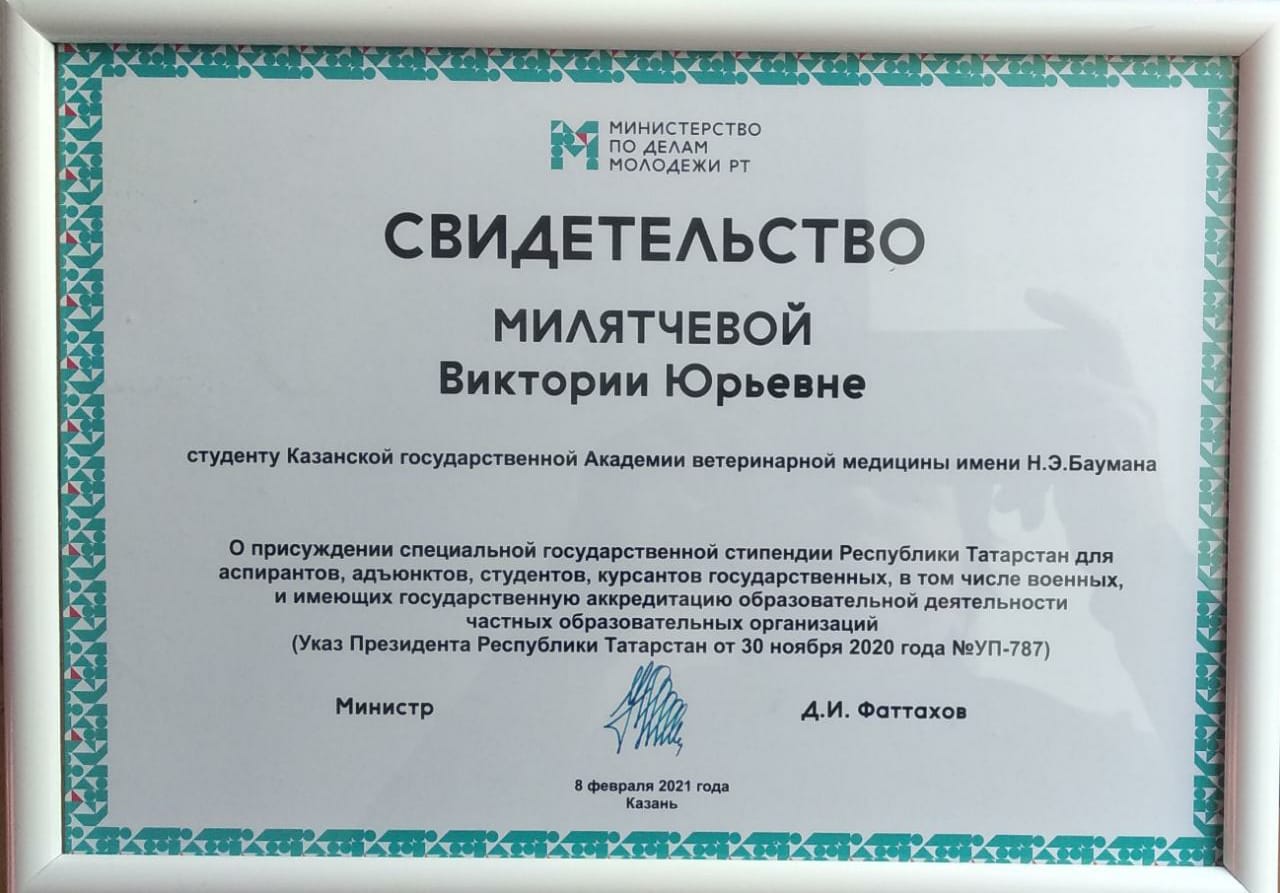 МИНИСТЕРСТВО ПО ДЕЛАМ МОЛОДЕЖИ РТ

СВИДЕТЕЛЬСТВО

МИЛЯТЧЕВОЙ
Виктории Юрьевне

студенту Казанской государственной Академии ветеринарной медицины имени Н.Э.Баумана

О присуждении специальной государственной стипендии Республики Татарстан для аспирантов, адъюнктов, студентов, курсантов государственных, в том числе военных, и имеющих государственную аккредитацию образовательной деятельности частных образовательных организаций
(Указ Президента Республики Татарстан от 30 ноября 2020 года №УП-787)

Министр

Д.И. Фаттахов

8 февраля 2021 года
Казань